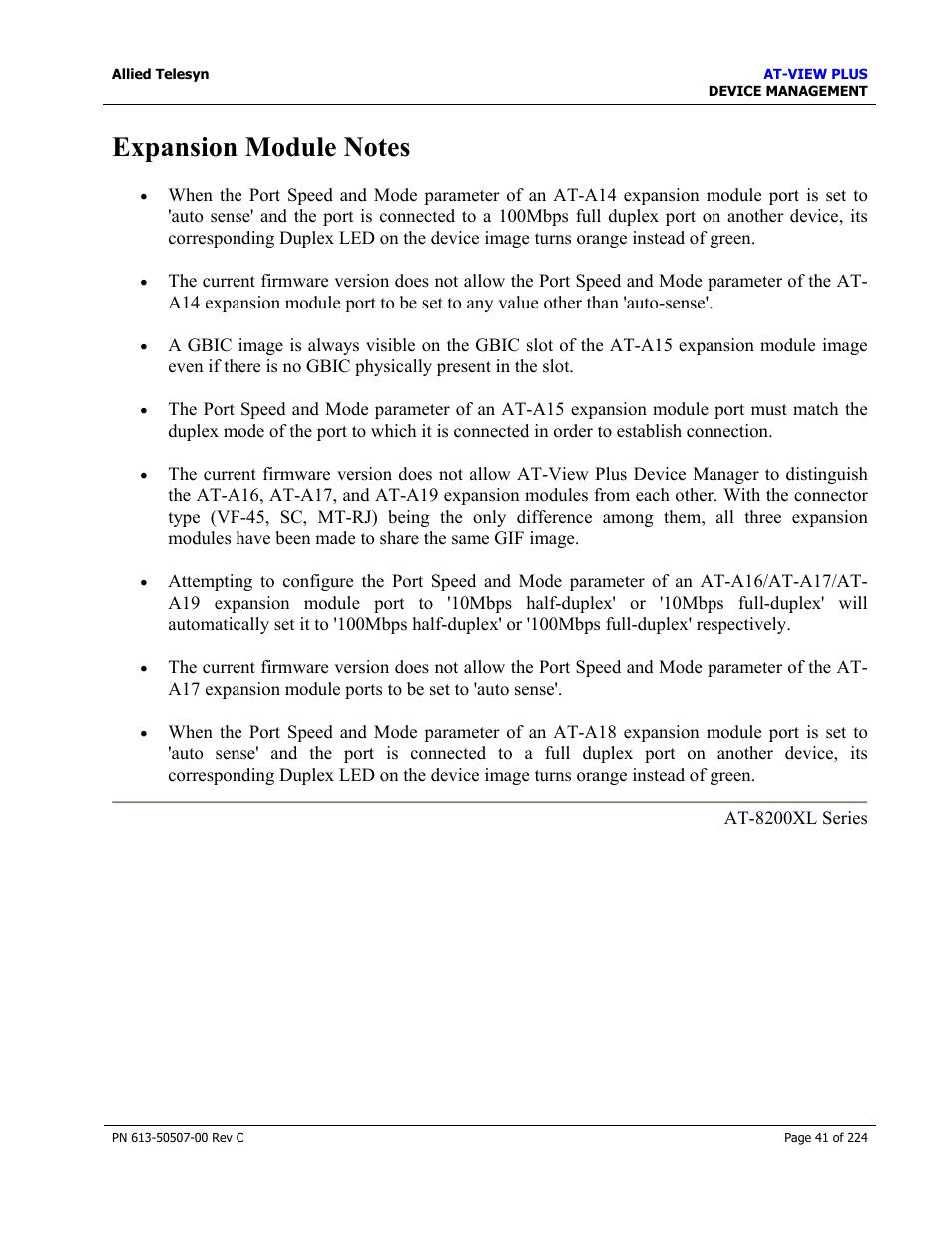 Allied Telesyn

AT-VIEW PLUS
DEVICE MANAGEMENT

Expansion Module Notes

• When the Port Speed and Mode parameter of an AT-A14 expansion module port is set to 'auto sense' and the port is connected to a 100Mbps full duplex port on another device, its corresponding Duplex LED on the device image turns orange instead of green.

• The current firmware version does not allow the Port Speed and Mode parameter of the AT-A14 expansion module port to be set to any value other than 'auto-sense'.

• A GBIC image is always visible on the GBIC slot of the AT-A15 expansion module image even if there is no GBIC physically present in the slot.

• The Port Speed and Mode parameter of an AT-A15 expansion module port must match the duplex mode of the port to which it is connected in order to establish connection.

• The current firmware version does not allow AT-View Plus Device Manager to distinguish the AT-A16, AT-A17, and AT-A19 expansion modules from each other. With the connector type (VF-45, SC, MT-RJ) being the only difference among them, all three expansion modules have been made to share the same GIF image.

• Attempting to configure the Port Speed and Mode parameter of an AT-A16/AT-A17/AT-A19 expansion module port to '10Mbps half-duplex' or '10Mbps full-duplex' will automatically set it to '100Mbps half-duplex' or '100Mbps full-duplex' respectively.

• The current firmware version does not allow the Port Speed and Mode parameter of the AT-A17 expansion module ports to be set to 'auto sense'.

• When the Port Speed and Mode parameter of an AT-A18 expansion module port is set to 'auto sense' and the port is connected to a full duplex port on another device, its corresponding Duplex LED on the device image turns orange instead of green.

AT-8200XL Series

PN 613-50507-00 Rev C

Page 41 of 224